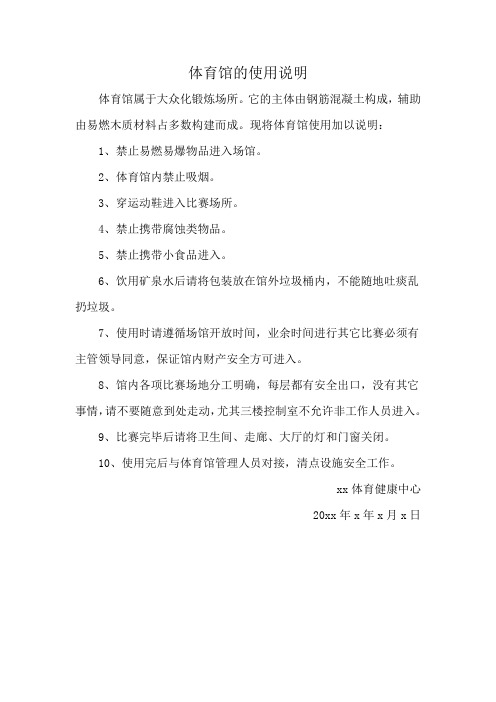 体育馆的使用说明

体育馆属于大众化锻炼场所。它的主体由钢筋混凝土构成，辅助由易燃木质材料占多数构建而成。现将体育馆使用加以说明：

1、禁止易燃易爆物品进入场馆。

2、体育馆内禁止吸烟。

3、穿运动鞋进入比赛场所。

4、禁止携带腐蚀类物品。

5、禁止携带小食品进入。

6、饮用矿泉水后请将包装放在馆外垃圾桶内，不能随地吐痰乱扔垃圾。

7、使用时请遵循场馆开放时间，业余时间进行其它比赛必须有主管领导同意，保证馆内财产安全方可进入。

8、馆内各项比赛场地分工明确，每层都有安全出口，没有其它事情，请不要随意到处走动，尤其三楼控制室不允许非工作人员进入。

9、比赛完毕后请将卫生间、走廊、大厅的灯和门窗关闭。

10、使用完后与体育馆管理人员对接，清点设施安全工作。

xx 体育健康中心

20xx 年 x 年 x 月 x 日